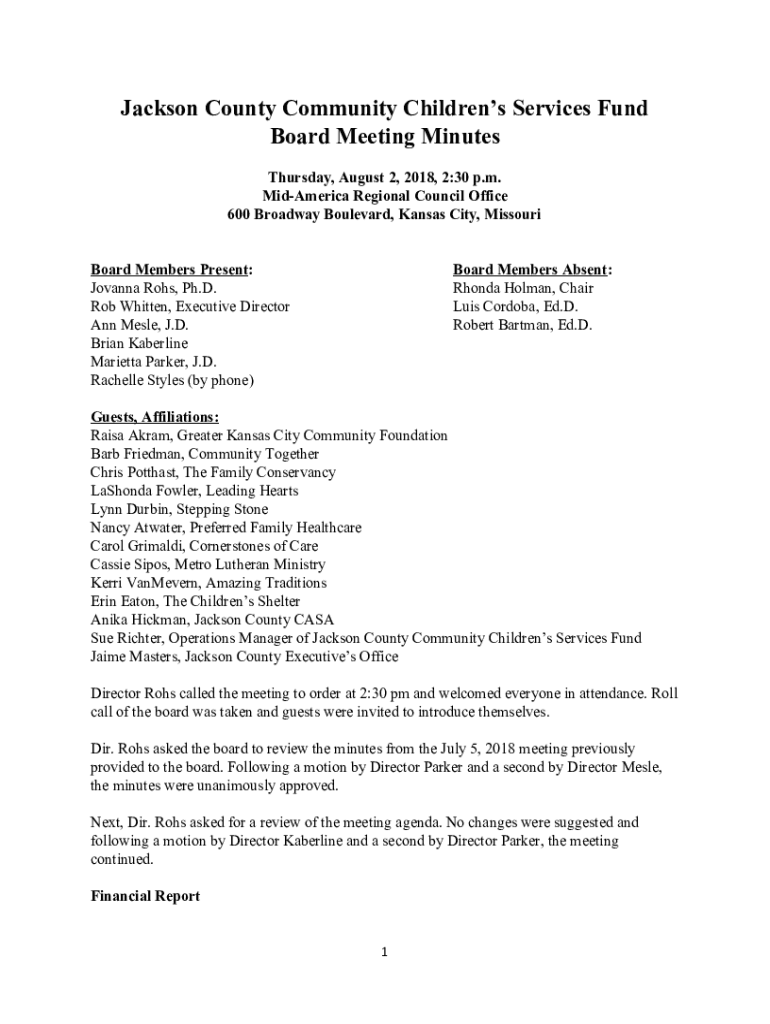 Jackson County Community Children's Services Fund
Board Meeting Minutes

Thursday, August 2, 2018, 2:30 p.m.
Mid-America Regional Council Office
600 Broadway Boulevard, Kansas City, Missouri

Board Members Present:
Jovanna Rohs, Ph.D.
Rob Whitten, Executive Director
Ann Mesle, J.D.
Brian Kaberline
Marietta Parker, J.D.
Rachelle Styles (by phone)

Board Members Absent:
Rhonda Holman, Chair
Luis Cordoba, Ed.D.
Robert Bartman, Ed.D.

Guests, Affiliations:
Raisa Akram, Greater Kansas City Community Foundation
Barb Friedman, Community Together
Chris Potthast, The Family Conservancy
LaShonda Fowler, Leading Hearts
Lynn Durbin, Stepping Stone
Nancy Atwater, Preferred Family Healthcare
Carol Grimaldi, Cornerstones of Care
Cassie Sipos, Metro Lutheran Ministry
Kerri VanMevern, Amazing Traditions
Erin Eaton, The Children's Shelter
Anika Hickman, Jackson County CASA
Sue Richter, Operations Manager of Jackson County Community Children's Services Fund
Jaime Masters, Jackson County Executive's Office

Director Rohs called the meeting to order at 2:30 pm and welcomed everyone in attendance. Roll call of the board was taken and guests were invited to introduce themselves.

Dir. Rohs asked the board to review the minutes from the July 5, 2018 meeting previously provided to the board. Following a motion by Director Parker and a second by Director Mesle, the minutes were unanimously approved.

Next, Dir. Rohs asked for a review of the meeting agenda. No changes were suggested and following a motion by Director Kaberline and a second by Director Parker, the meeting continued.

Financial Report

1